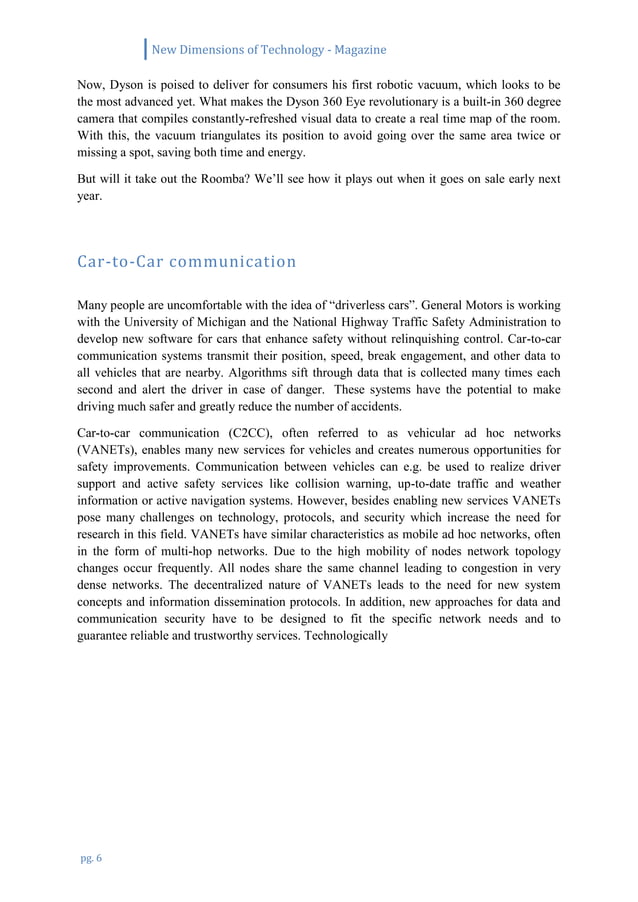 New Dimensions of Technology - Magazine

Now, Dyson is poised to deliver for consumers his first robotic vacuum, which looks to be the most advanced yet. What makes the Dyson 360 Eye revolutionary is a built-in 360 degree camera that compiles constantly-refreshed visual data to create a real time map of the room. With this, the vacuum triangulates its position to avoid going over the same area twice or missing a spot, saving both time and energy.

But will it take out the Roomba? We'll see how it plays out when it goes on sale early next year.

Car-to-Car communication

Many people are uncomfortable with the idea of "driverless cars". General Motors is working with the University of Michigan and the National Highway Traffic Safety Administration to develop new software for cars that enhance safety without relinquishing control. Car-to-car communication systems transmit their position, speed, break engagement, and other data to all vehicles that are nearby. Algorithms sift through data that is collected many times each second and alert the driver in case of danger. These systems have the potential to make driving much safer and greatly reduce the number of accidents.

Car-to-car communication (C2CC), often referred to as vehicular ad hoc networks (VANETs), enables many new services for vehicles and creates numerous opportunities for safety improvements. Communication between vehicles can e.g. be used to realize driver support and active safety services like collision warning, up-to-date traffic and weather information or active navigation systems. However, besides enabling new services VANETs pose many challenges on technology, protocols, and security which increase the need for research in this field. VANETs have similar characteristics as mobile ad hoc networks, often in the form of multi-hop networks. Due to the high mobility of nodes network topology changes occur frequently. All nodes share the same channel leading to congestion in very dense networks. The decentralized nature of VANETs leads to the need for new system concepts and information dissemination protocols. In addition, new approaches for data and communication security have to be designed to fit the specific network needs and to guarantee reliable and trustworthy services. Technologically

pg. 6